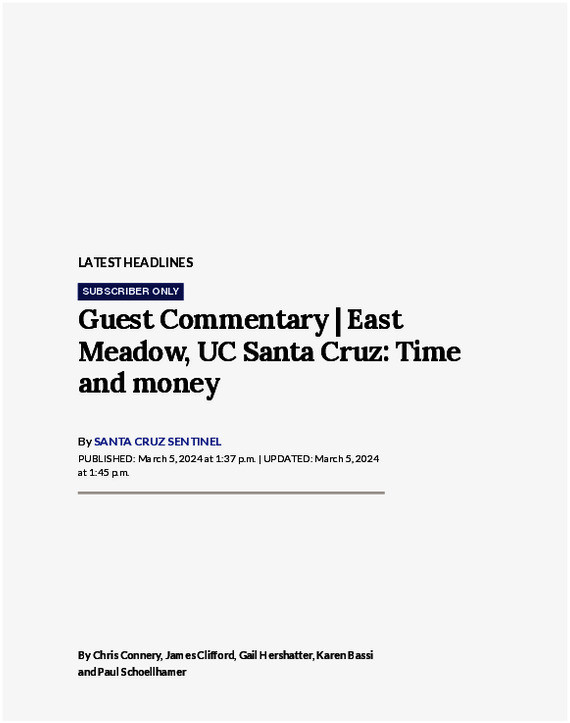 LATEST HEADLINES

SUBSCRIBER ONLY

Guest Commentary | East Meadow, UC Santa Cruz: Time and money

By SANTA CRUZ SENTINEL

PUBLISHED: March 5, 2024 at 1:37 p.m. | UPDATED: March 5, 2024 at 1:45 p.m.

By Chris Connery, James Clifford, Gail Hershatter, Karen Bassi and Paul Schoellhamer